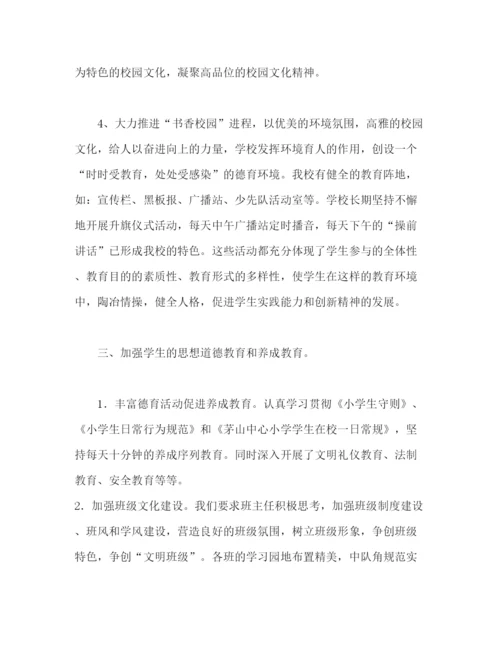 为特色的校园文化，凝聚高品位的校园文化精神。

4、大力推进“书香校园”进程，以优美的环境氛围，高雅的校园文化，给人以奋进向上的力量，学校发挥环境育人的作用，创设一个“时时受教育，处处受感染”的德育环境。我校有健全的教育阵地，如：宣传栏、黑板报、广播站、少先队活动室等。学校长期坚持不懈地开展升旗仪式活动，每天中午广播站定时播音，每天下午的“操前讲话”已形成我校的特色。这些活动都充分体现了学生参与的全体性、教育目的的素质性、教育形式的多样性，使学生在这样的教育环境中，陶冶情操，健全人格，促进学生实践能力和创新精神的发展。

三、加强学生的思想道德教育和养成教育。

1．丰富德育活动促进养成教育。认真学习贯彻《小学生守则》、《小学生日常行为规范》和《茅山中心小学学生在校一日常规》，坚持每天十分钟的养成序列教育。同时深入开展了文明礼仪教育、法制教育、安全教育等等。
2．加强班级文化建设。我们要求班主任积极思考，加强班级制度建设、班风和学风建设，营造良好的班级氛围，树立班级形象，争创班级特色，争创“文明班级”。各班的学习园地布置精美，中队角规范实